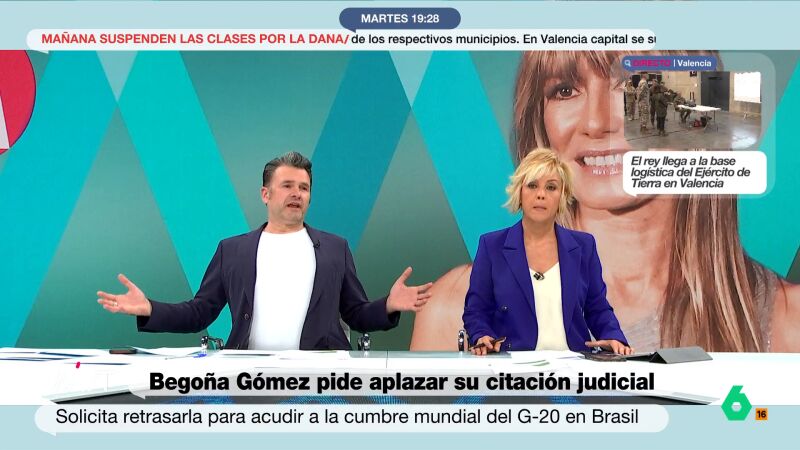 MARTES 19:28

MAÑANA SUSPENDEN LAS CLASES POR LA DANA/ de los respectivos municipios. En Valencia capital se su

DIRECTO | Valencia

El rey llega a la base logística del Ejército de Tierra en Valencia

Begoña Gómez pide aplazar su citación judicial

Solicita retrasarla para acudir a la cumbre mundial del G-20 en Brasil

6

16